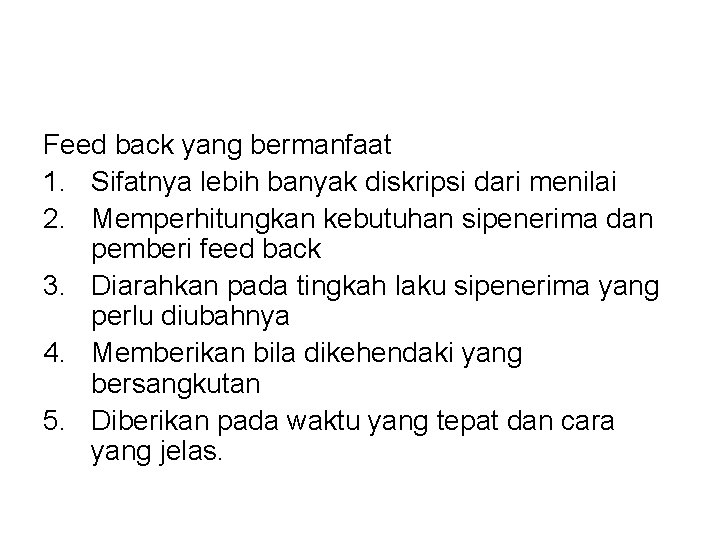 Feed back yang bermanfaat

1. Sifatnya lebih banyak diskripsi dari menilai
2. Memperhitungkan kebutuhan sipenerima dan pemberi feed back
3. Diarahkan pada tingkah laku sipenerima yang perlu diubahnya
4. Memberikan bila dikehendaki yang bersangkutan
5. Diberikan pada waktu yang tepat dan cara yang jelas.